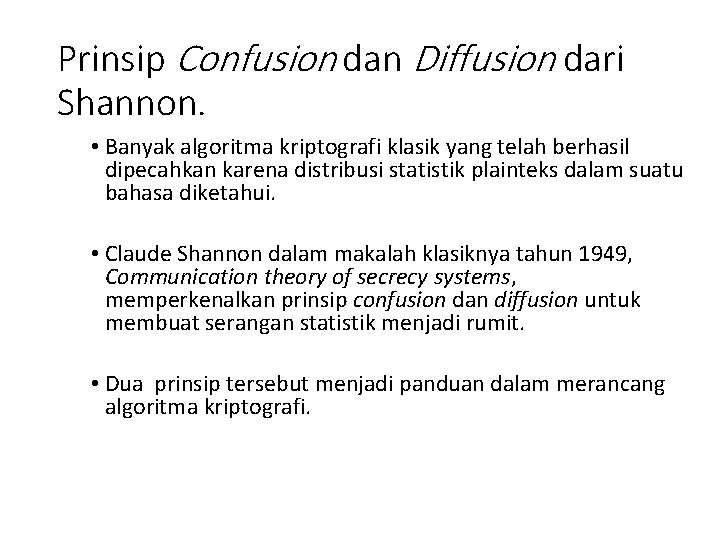 Prinsip Confusion dan Diffusion dari Shannon.

• Banyak algoritma kriptografi klasik yang telah berhasil dipecahkan karena distribusi statistik plainteks dalam suatu bahasa diketahui.

• Claude Shannon dalam makalah klasiknya tahun 1949, Communication theory of secrecy systems, memperkenalkan prinsip confusion dan diffusion untuk membuat serangan statistik menjadi rumit.

• Dua prinsip tersebut menjadi panduan dalam merancang algoritma kriptografi.